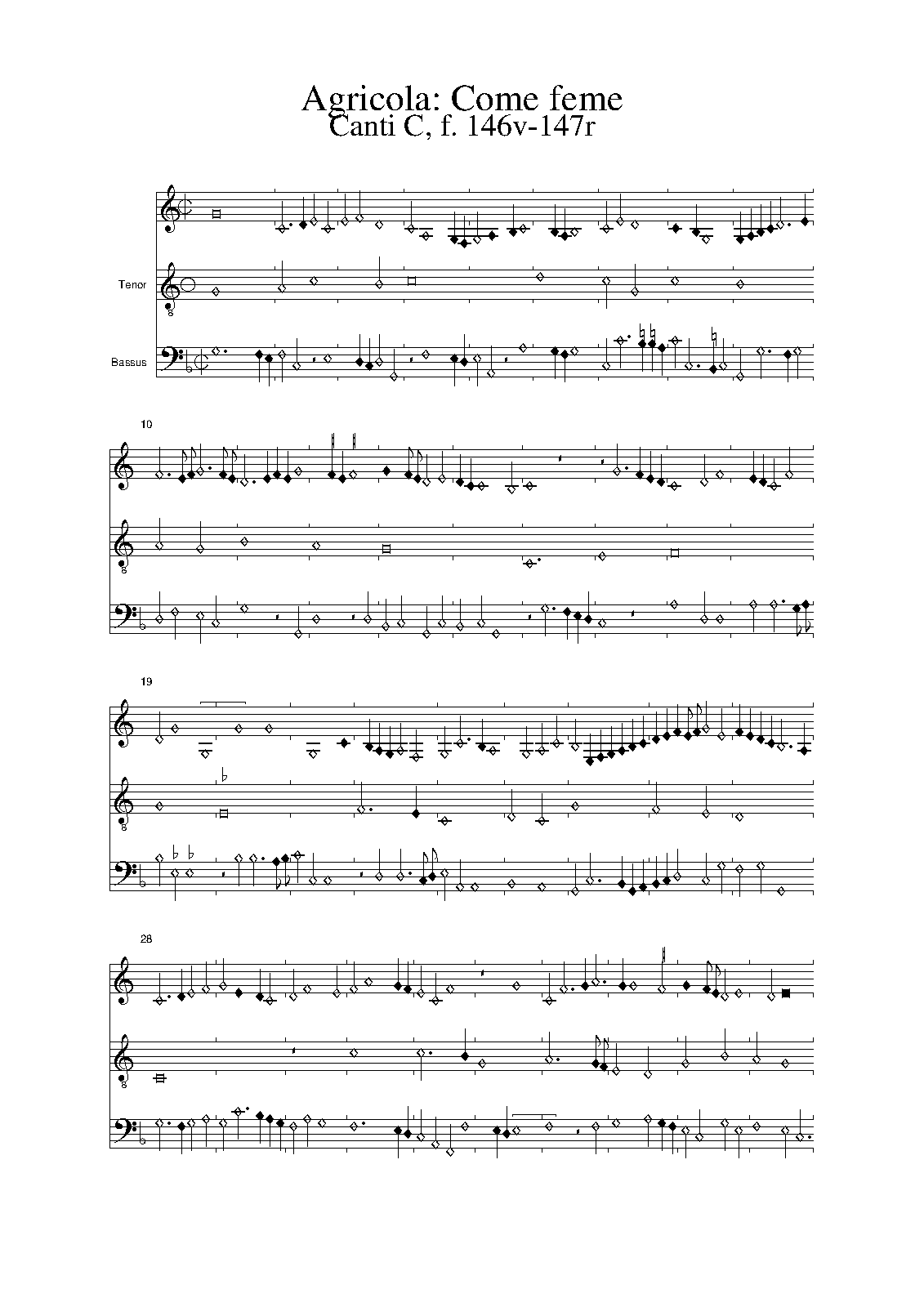 Agricola: Come feme
Canti C, f. 146v-147r

Tenor

Bassus

10

19

28